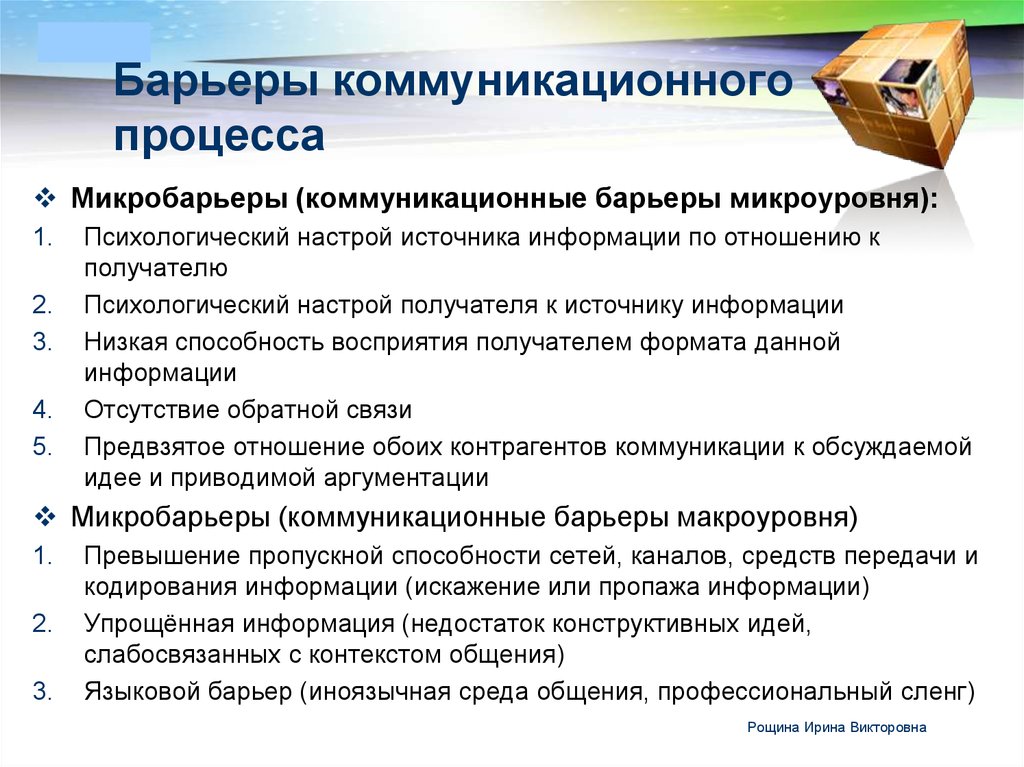 Барьеры коммуникационного процесса

❖ Микробарьеры (коммуникационные барьеры микроуровня):
1. Психологический настрой источника информации по отношению к получателю
2. Психологический настрой получателя к источнику информации
3. Низкая способность восприятия получателем формата данной информации
4. Отсутствие обратной связи
5. Предвзятое отношение обоих контрагентов коммуникации к обсуждаемой идее и приводимой аргументации

❖ Микробарьеры (коммуникационные барьеры макроуровня)
1. Превышение пропускной способности сетей, каналов, средств передачи и кодирования информации (искажение или пропажа информации)
2. Упрощённая информация (недостаток конструктивных идей, слабосвязанных с контекстом общения)
3. Языковой барьер (иноязычная среда общения, профессиональный сленг)

Рощина Ирина Викторовна